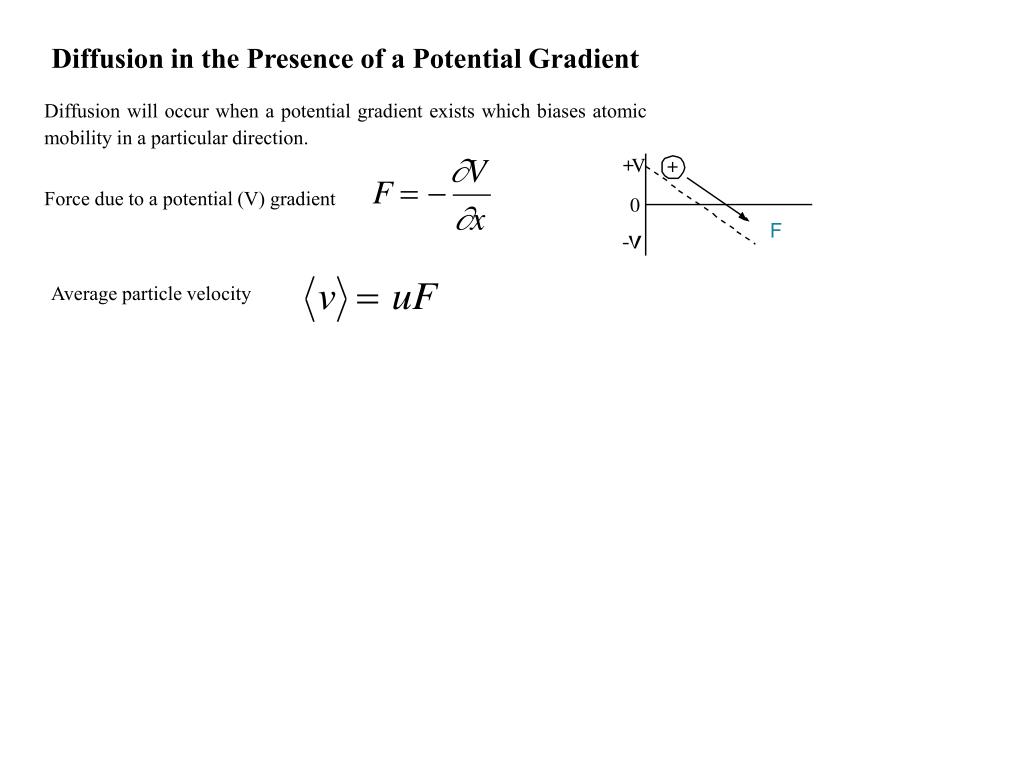 Diffusion in the Presence of a Potential Gradient

Diffusion will occur when a potential gradient exists which biases atomic mobility in a particular direction.

Force due to a potential (V) gradient $F = -\frac{\partial V}{\partial x}$

+V
+
0
-V
F

Average particle velocity $\langle v \rangle = uF$